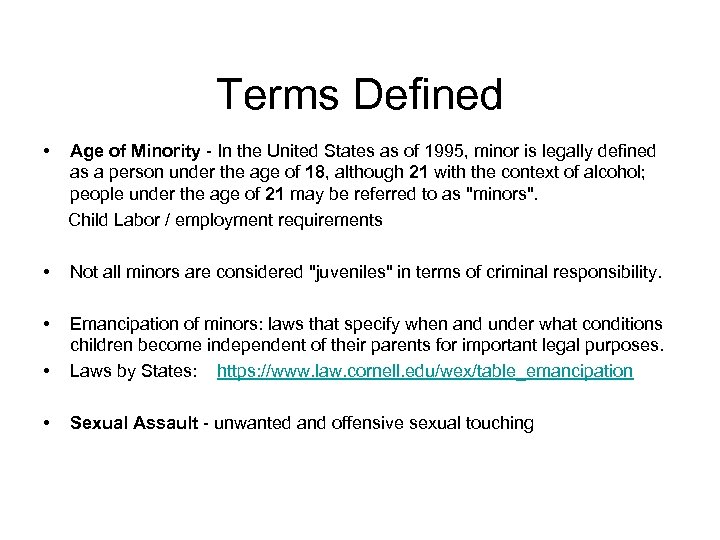 Terms Defined

• Age of Minority - In the United States as of 1995, minor is legally defined as a person under the age of 18, although 21 with the context of alcohol; people under the age of 21 may be referred to as "minors".

Child Labor / employment requirements

• Not all minors are considered "juveniles" in terms of criminal responsibility.

• Emancipation of minors: laws that specify when and under what conditions children become independent of their parents for important legal purposes.

• Laws by States: https://www.law.cornell.edu/wex/table_emancipation

• Sexual Assault - unwanted and offensive sexual touching